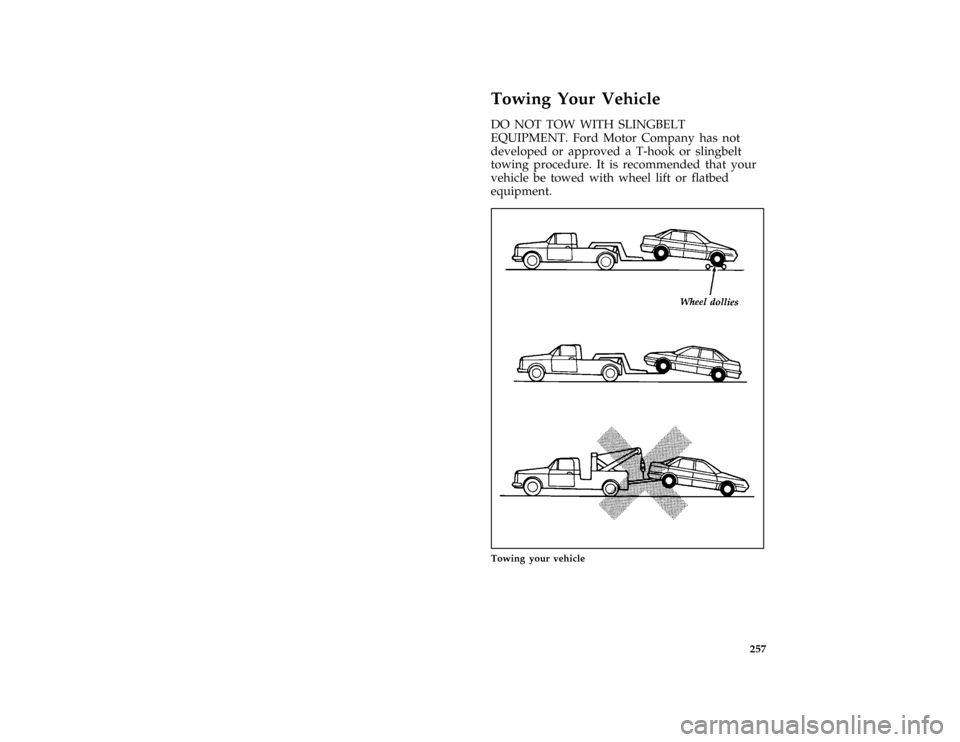 Towing Your Vehicle

DO NOT TOW WITH SLINGBELT EQUIPMENT. Ford Motor Company has not developed or approved a T-hook or slingbelt towing procedure. It is recommended that your vehicle be towed with wheel lift or flatbed equipment.

Wheel dollies

Towing your vehicle

257

carmanualsonline.info